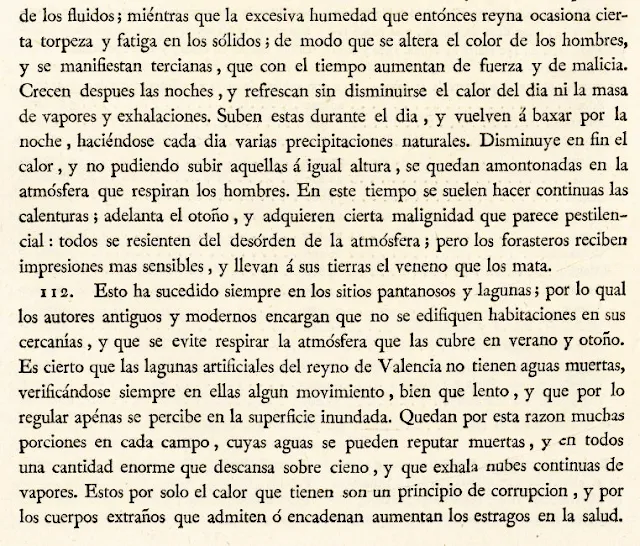 de los fluidos; miéntras que la excesiva humedad que entónces reyna ocasiona cierta torpeza y fatiga en los sólidos; de modo que se altera el color de los hombres, y se manifiestan tercianas, que con el tiempo aumentan de fuerza y de malicia. Crecen despues las noches, y refrescan sin disminuirse el calor del dia ni la masa de vapores y exhalaciones. Suben estas durante el dia, y vuelven á baxar por la noche, haciéndose cada dia varias precipitaciones naturales. Disminuye en fin el calor, y no pudiendo subir aquellas á igual altura, se quedan amontonadas en la atmósfera que respiran los hombres. En este tiempo se suelen hacer continuas las calenturas; adelanta el otoño, y adquieren cierta malignidad que parece pestilencial: todos se resienten del desórden de la atmósfera; pero los forasteros reciben impresiones mas sensibles, y llevan á sus tierras el veneno que los mata.

112. Esto ha sucedido siempre en los sitios pantanosos y lagunas; por lo qual los autores antiguos y modernos encargan que no se edifiquen habitaciones en sus cercanías, y que se evite respirar la atmósfera que las cubre en verano y otoño. Es cierto que las lagunas artificiales del reyno de Valencia no tienen aguas muertas, verificándose siempre en ellas algun movimiento, bien que lento, y que por lo regular apénas se percibe en la superficie inundada. Quedan por esta razon muchas porciones en cada campo, cuyas aguas se pueden reputar muertas, y en todos una cantidad enorme que descansa sobre cieno, y que exhala nubes continuas de vapores. Estos por solo el calor que tienen son un principio de corrupcion, y por los cuerpos extraños que admiten ó encadenan aumentan los estragos en la salud.